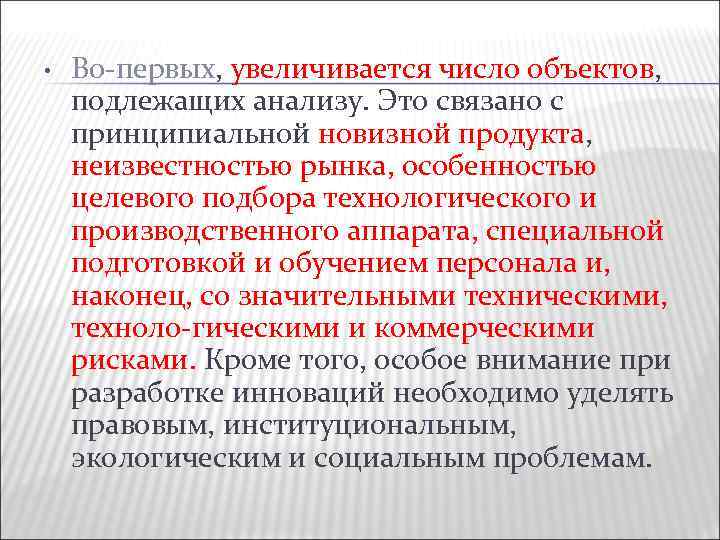 • Во-первых, увеличивается число объектов, подлежащих анализу. Это связано с принципиальной новизной продукта, неизвестностью рынка, особенностью целевого подбора технологического и производственного аппарата, специальной подготовкой и обучением персонала и, наконец, со значительными техническими, техноло-гическими и коммерческими рисками. Кроме того, особое внимание при разработке инноваций необходимо уделять правовым, институциональным, экологическим и социальным проблемам.